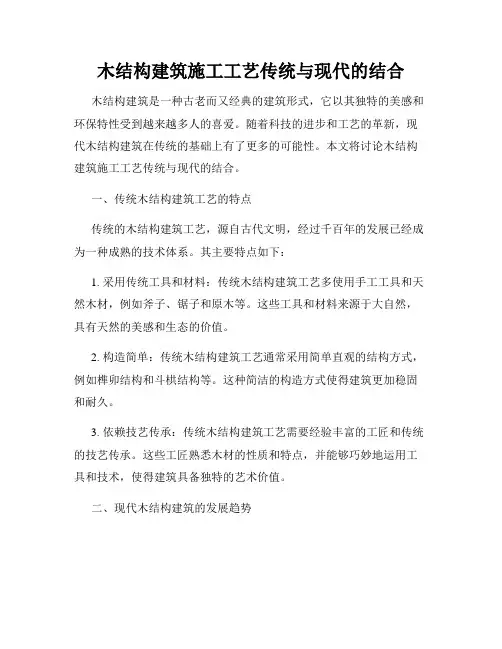 木结构建筑施工工艺传统与现代的结合

木结构建筑是一种古老而又经典的建筑形式，它以其独特的美感和环保特性受到越来越多人的喜爱。随着科技的进步和工艺的革新，现代木结构建筑在传统的基础上有了更多的可能性。本文将讨论木结构建筑施工工艺传统与现代的结合。

一、传统木结构建筑工艺的特点

传统的木结构建筑工艺，源自古代文明，经过千百年的发展已经成为一种成熟的技术体系。其主要特点如下：

1. 采用传统工具和材料：传统木结构建筑工艺多使用手工工具和天然木材，例如斧子、锯子和原木等。这些工具和材料来源于大自然，具有天然的美感和生态的价值。

2. 构造简单：传统木结构建筑工艺通常采用简单直观的结构方式，例如榫卯结构和斗栱结构等。这种简洁的构造方式使得建筑更加稳固和耐久。

3. 依赖技艺传承：传统木结构建筑工艺需要经验丰富的工匠和传统的技艺传承。这些工匠熟悉木材的性质和特点，并能够巧妙地运用工具和技术，使得建筑具备独特的艺术价值。

二、现代木结构建筑的发展趋势